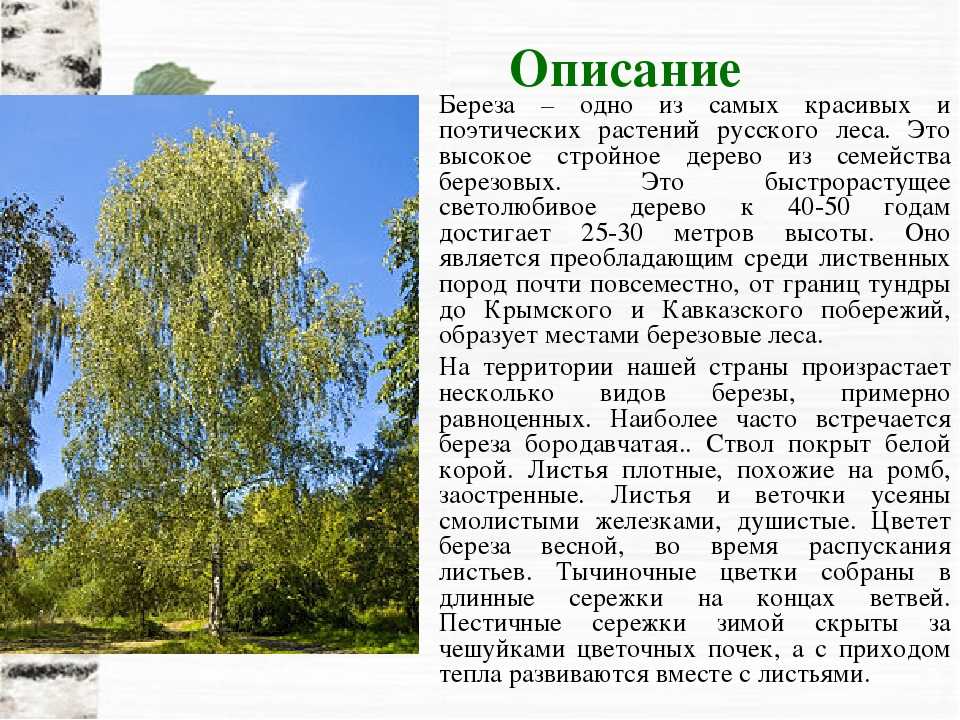 Описание

Береза – одно из самых красивых и поэтических растений русского леса. Это высокое стройное дерево из семейства березовых. Это быстрорастущее светолюбивое дерево к 40-50 годам достигает 25-30 метров высоты. Оно является преобладающим среди лиственных пород почти повсеместно, от границ тундры до Крымского и Кавказского побережий, образует местами березовые леса.

На территории нашей страны произрастает несколько видов березы, примерно равноценных. Наиболее часто встречается береза бородавчатая.. Ствол покрыт белой корой. Листья плотные, похожие на ромб, заостренные. Листья и веточки усеяны смолистыми железками, душистые. Цветет береза весной, во время распускания листьев. Тычиночные цветки собраны в длинные сережки на концах ветвей. Пестичные сережки зимой скрыты за чешуйками цветочных почек, а с приходом тепла развиваются вместе с листьями.